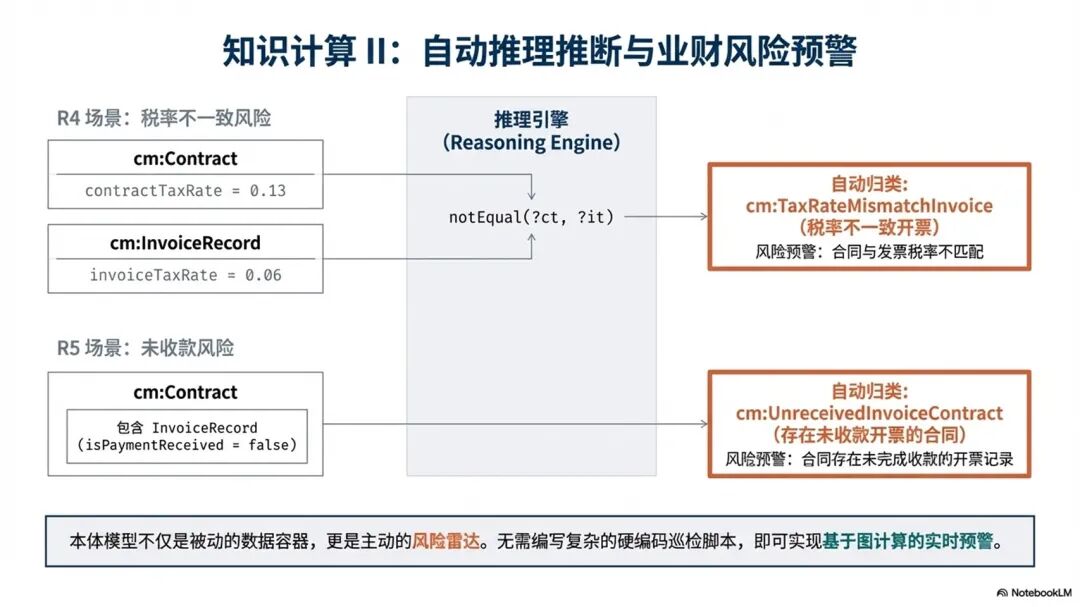 知识计算 II：自动推理推断与业财风险预警

R4 场景：税率不一致风险

cm:Contract

contractTaxRate = 0.13

cm:InvoiceRecord

invoiceTaxRate = 0.06

推理引擎
(Reasoning Engine)

notEqual(?ct, ?it)

自动归类：
cm:TaxRateMismatchInvoice
(税率不一致开票)
风险预警：合同与发票税率不匹配

R5 场景：未收款风险

cm:Contract

包含 InvoiceRecord
(isPaymentReceived = false)

自动归类：
cm:UnreceivedInvoiceContract
(存在未收款开票的合同)
风险预警：合同存在未完成收款的开票记录

本体模型不仅是被动的数据容器，更是主动的风险雷达。无需编写复杂的硬编码巡检脚本，即可实现基于图计算的实时预警。

NotebookLM